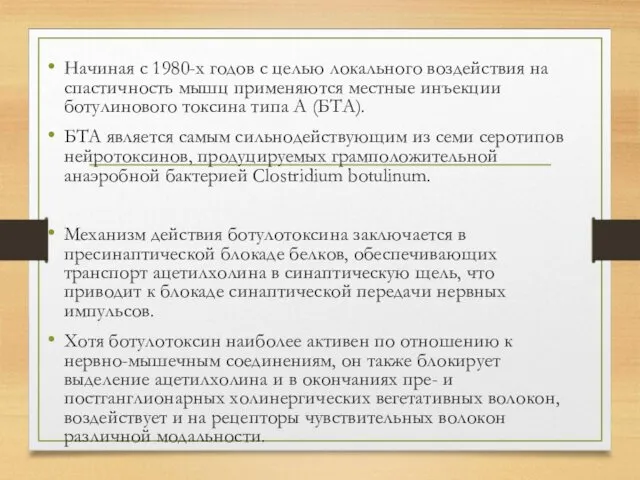 • Начиная с 1980-х годов с целью локального воздействия на спастичность мышц применяются местные инъекции ботулинового токсина типа А (БТА).

• БТА является самым сильнодействующим из семи серотипов нейротоксинов, продуцируемых грамположительной анаэробной бактерией Clostridium botulinum.

• Механизм действия ботулотоксина заключается в пресинаптической блокаде белков, обеспечивающих транспорт ацетилхолина в синаптическую щель, что приводит к блокаде синаптической передачи нервных импульсов.

• Хотя ботулотоксин наиболее активен по отношению к нервно-мышечным соединениям, он также блокирует выделение ацетилхолина и в окончаниях пре- и постганглионарных холинергических вегетативных волокон, воздействует и на рецепторы чувствительных волокон различной модальности.